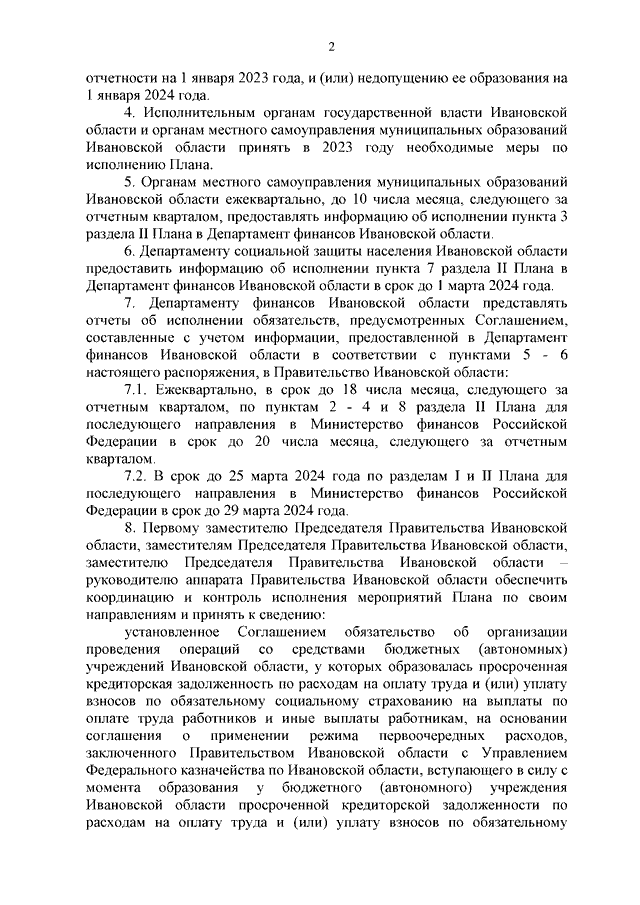 2

отчетности на 1 января 2023 года, и (или) недопущению ее образования на 1 января 2024 года.

4. Исполнительным органам государственной власти Ивановской области и органам местного самоуправления муниципальных образований Ивановской области принять в 2023 году необходимые меры по исполнению Плана.

5. Органам местного самоуправления муниципальных образований Ивановской области ежеквартально, до 10 числа месяца, следующего за отчетным кварталом, предоставлять информацию об исполнении пункта 3 раздела II Плана в Департамент финансов Ивановской области.

6. Департаменту социальной защиты населения Ивановской области предоставить информацию об исполнении пункта 7 раздела II Плана в Департамент финансов Ивановской области в срок до 1 марта 2024 года.

7. Департаменту финансов Ивановской области представлять отчеты об исполнении обязательств, предусмотренных Соглашением, составленные с учетом информации, предоставленной в Департамент финансов Ивановской области в соответствии с пунктами 5 - 6 настоящего распоряжения, в Правительство Ивановской области:

7.1. Ежеквартально, в срок до 18 числа месяца, следующего за отчетным кварталом, по пунктам 2 - 4 и 8 раздела II Плана для последующего направления в Министерство финансов Российской Федерации в срок до 20 числа месяца, следующего за отчетным кварталом.

7.2. В срок до 25 марта 2024 года по разделам I и II Плана для последующего направления в Министерство финансов Российской Федерации в срок до 29 марта 2024 года.

8. Первому заместителю Председателя Правительства Ивановской области, заместителям Председателя Правительства Ивановской области, заместителю Председателя Правительства Ивановской области – руководителю аппарата Правительства Ивановской области обеспечить координацию и контроль исполнения мероприятий Плана по своим направлениям и принять к сведению:

установленное Соглашением обязательство об организации проведения операций со средствами бюджетных (автономных) учреждений Ивановской области, у которых образовалась просроченная кредиторская задолженность по расходам на оплату труда и (или) уплату взносов по обязательному социальному страхованию на выплаты по оплате труда работников и иные выплаты работникам, на основании соглашения о применении режима первоочередных расходов, заключенного Правительством Ивановской области с Управлением Федерального казначейства по Ивановской области, вступающего в силу с момента образования у бюджетного (автономного) учреждения Ивановской области просроченной кредиторской задолженности по расходам на оплату труда и (или) уплату взносов по обязательному